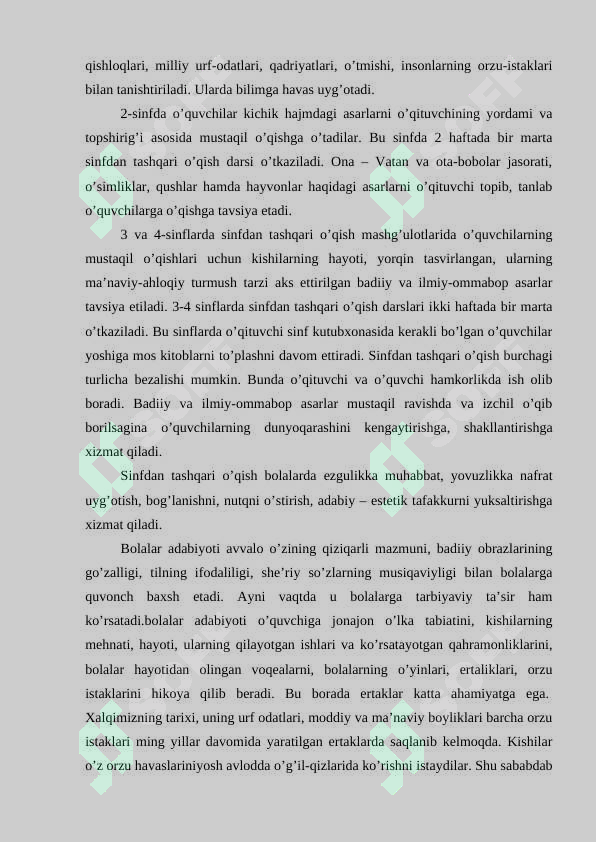 qishloqlari, milliy urf-odatlari, qadriyatlari, o'tmishi, insonlarning orzu-istaklari bilan tanishtiriladi. Ularda bilimga havas uyg'otadi.

2-sinfda o'quvchilar kichik hajmdagi asarlarni o'qituvchining yordami va topshirig'i asosida mustaqil o'qishga o'tadilar. Bu sinfda 2 haftada bir marta sinfdan tashqari o'qish darsi o'tkaziladi. Ona – Vatan va ota-bobolar jasorati, o'simliklar, qushlar hamda hayvonlar haqidagi asarlarni o'qituvchi topib, tanlab o'quvchilarga o'qishga tavsiya etadi.

3 va 4-sinflarda sinfdan tashqari o'qish mashg'ulotlarida o'quvchilarning mustaqil o'qishlari uchun kishilarning hayoti, yorqin tasvirlangan, ularning ma'naviy-ahloqiy turmush tarzi aks ettirilgan badiiy va ilmiy-ommabop asarlar tavsiya etiladi. 3-4 sinflarda sinfdan tashqari o'qish darslari ikki haftada bir marta o'tkaziladi. Bu sinflarda o'qituvchi sinf kutubxonasida kerakli bo'lgan o'quvchilar yoshiga mos kitoblarni to'plashni davom ettiradi. Sinfdan tashqari o'qish burchagi turlicha bezalishi mumkin. Bunda o'qituvchi va o'quvchi hamkorlikda ish olib boradi. Badiiy va ilmiy-ommabop asarlar mustaqil ravishda va izchil o'qib borilsagina o'quvchilarning dunyoqarashini kengaytirishga, shakllantirishga xizmat qiladi.

Sinfdan tashqari o'qish bolalarda ezgulikka muhabbat, yovuzlikka nafrat uyg'otish, bog'lanishni, nutqni o'stirish, adabiy – estetik tafakkurni yuksaltirishga xizmat qiladi.

Bolalar adabiyoti avvalo o'zining qiziqarli mazmuni, badiiy obrazlarining go'zalligi, tilning ifodaliligi, she'riy so'zlarning musiqaviyligi bilan bolalarga quvonch baxsh etadi. Ayni vaqtda u bolalarga tarbiyaviy ta'sir ham ko'rsatadi.bolalar adabiyoti o'quvchiga jonajon o'lka tabiatini, kishilarning mehnati, hayoti, ularning qilayotgan ishlari va ko'rsatayotgan qahramonliklarini, bolalar hayotidan olingan voqealarni, bolalarning o'yinlari, ertaliklari, orzu istaklarini hikoya qilib beradi. Bu borada ertaklar katta ahamiyatga ega. Xalqimizning tarixi, uning urf odatlari, moddiy va ma'naviy boyliklari barcha orzu istaklari ming yillar davomida yaratilgan ertaklarda saqlanib kelmoqda. Kishilar o'z orzu havaslariniyosh avlodda o'g'il-qizlarida ko'rishni istaydilar. Shu sababdab